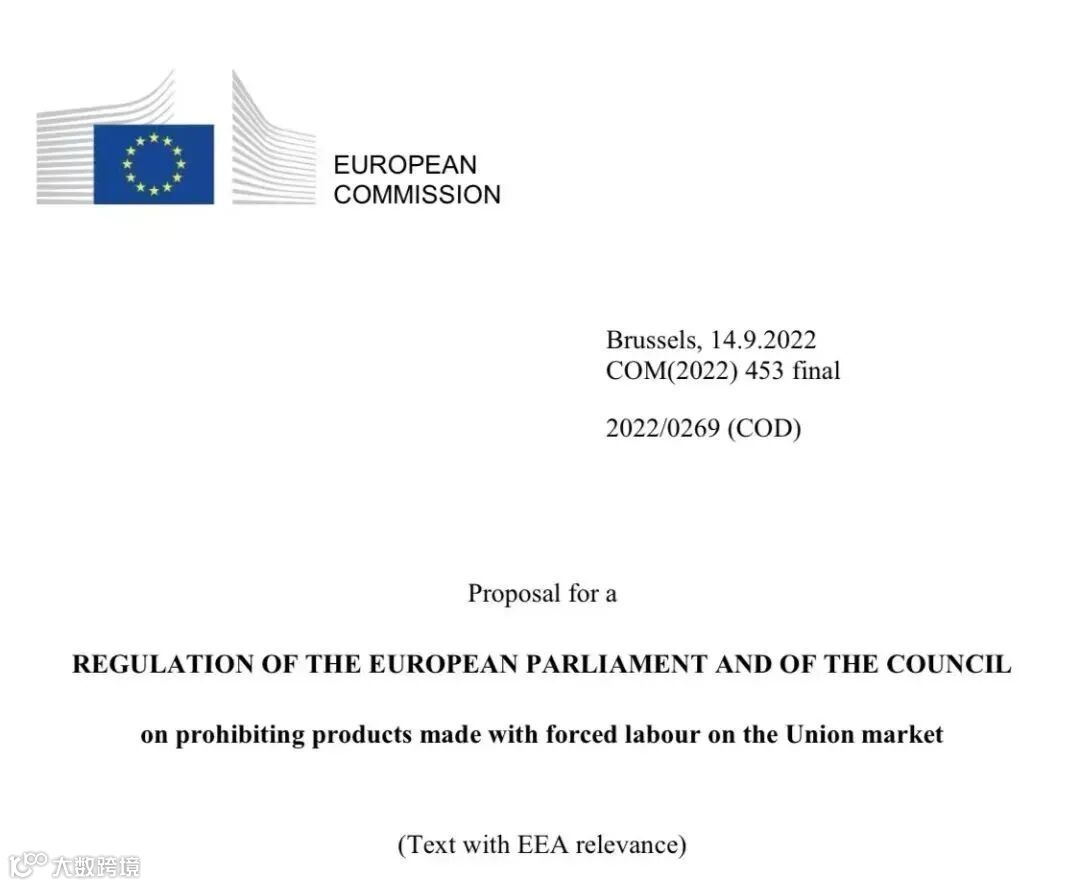 EUROPEAN
COMMISSION

Brussels, 14.9.2022
COM(2022) 453 final

2022/0269 (COD)

Proposal for a

REGULATION OF THE EUROPEAN PARLIAMENT AND OF THE COUNCIL

on prohibiting products made with forced labour on the Union market

(Text with EEA relevance)

大数跨境